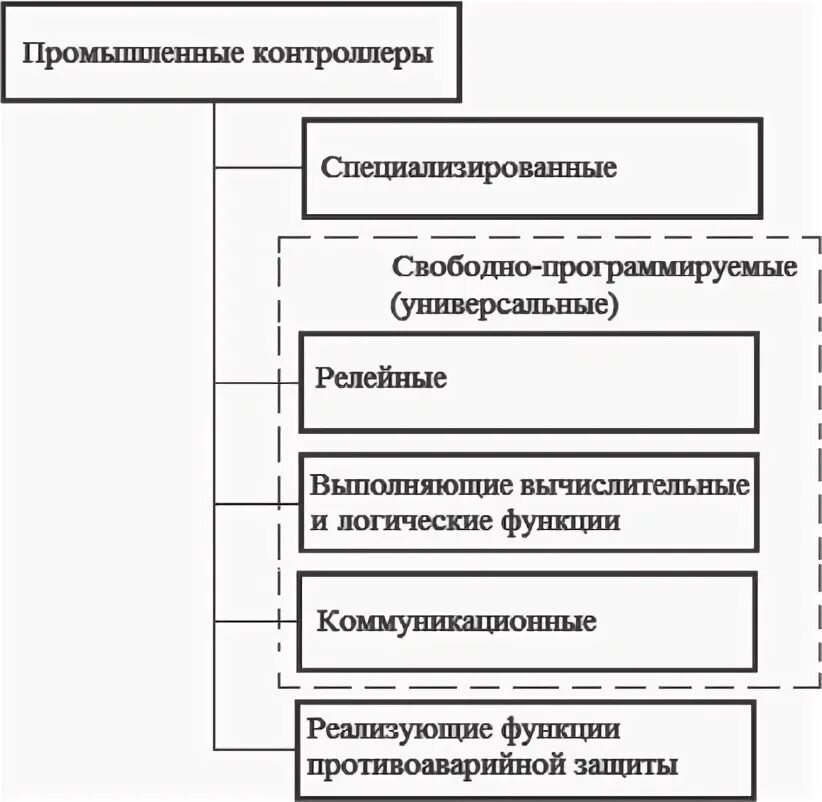 Промышленные контроллеры

Специализированные

Свободно-программируемые (универсальные)

Релейные

Выполняющие вычислительные и логические функции

Коммуникационные

Реализующие функции противоаварийной защиты